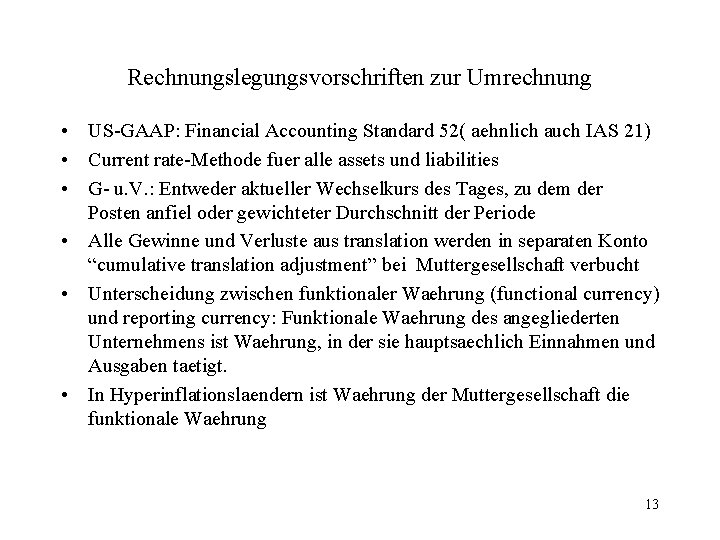 Rechnungslegungsvorschriften zur Umrechnung

• US-GAAP: Financial Accounting Standard 52( aehnlich auch IAS 21)

• Current rate-Methode fuer alle assets und liabilities

• G- u.V.: Entweder aktueller Wechselkurs des Tages, zu dem der Posten anfiel oder gewichteter Durchschnitt der Periode

• Alle Gewinne und Verluste aus translation werden in separaten Konto “cumulative translation adjustment” bei Muttergesellschaft verbucht

• Unterscheidung zwischen funktionaler Waehrung (functional currency) und reporting currency: Funktionale Waehrung des angegliederten Unternehmens ist Waehrung, in der sie hauptsaechlich Einnahmen und Ausgaben taetigt.

• In Hyperinflationslaendern ist Waehrung der Muttergesellschaft die funktionale Waehrung

13